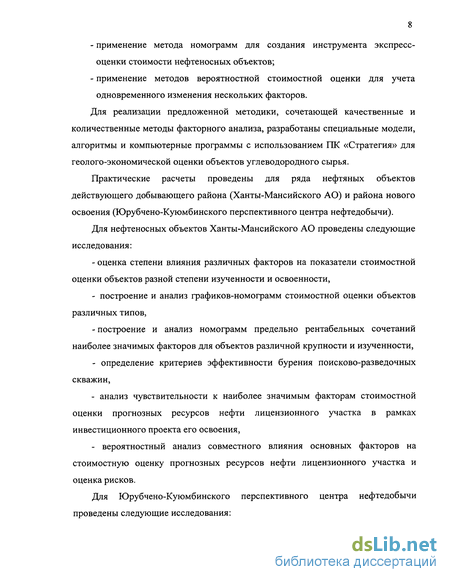 8

- применение метода номограмм для создания инструмента экспресс-оценки стоимости нефтеносных объектов;

- применение методов вероятностной стоимостной оценки для учета одновременного изменения нескольких факторов.

Для реализации предложенной методики, сочетающей качественные и количественные методы факторного анализа, разработаны специальные модели, алгоритмы и компьютерные программы с использованием ПК «Стратегия» для геолого-экономической оценки объектов углеводородного сырья.

Практические расчеты проведены для ряда нефтяных объектов действующего добывающего района (Ханты-Мансийского АО) и района нового освоения (Юрубчено-Куюмбинского перспективного центра нефтедобычи).

Для нефтеносных объектов Ханты-Мансийского АО проведены следующие исследования:

- оценка степени влияния различных факторов на показатели стоимостной оценки объектов разной степени изученности и освоенности,

- построение и анализ графиков-номограмм стоимостной оценки объектов различных типов,

- построение и анализ номограмм предельно рентабельных сочетаний наиболее значимых факторов для объектов различной крупности и изученности,

- определение критериев эффективности бурения поисково-разведочных скважин,

- анализ чувствительности к наиболее значимым факторам стоимостной оценки прогнозных ресурсов нефти лицензионного участка в рамках инвестиционного проекта его освоения,

- вероятностный анализ совместного влияния основных факторов на стоимостную оценку прогнозных ресурсов нефти лицензионного участка и оценка рисков.

Для Юрубчено-Куюмбинского перспективного центра нефтедобычи проведены следующие исследования:

dsLib.net
библиотека диссертаций